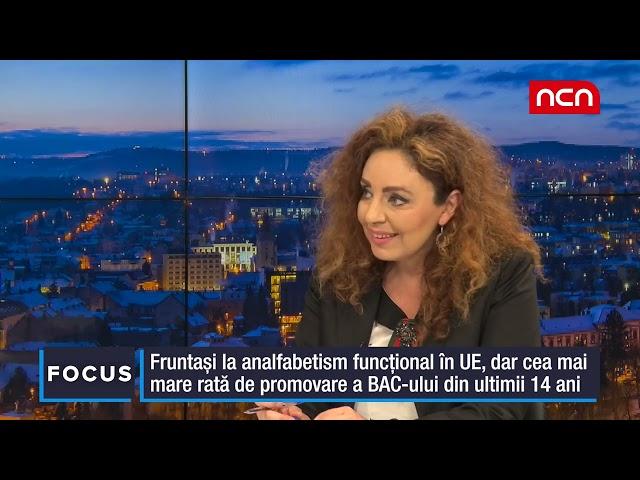 ncn

FOCUS

Fruntași la analfabetism funcțional în UE, dar cea mai mare rată de promovare a BAC-ului din ultimii 14 ani